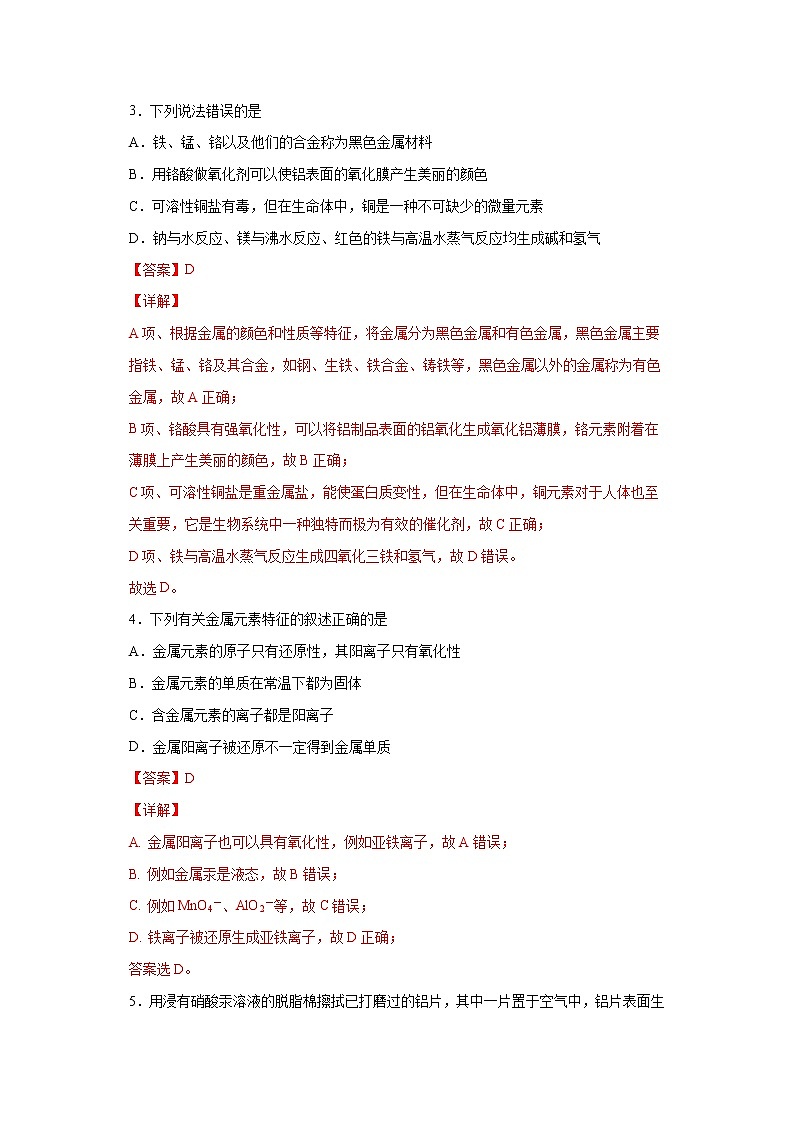 3．下列说法错误的是

A．铁、锰、铬以及他们的合金称为黑色金属材料

B．用铬酸做氧化剂可以使铝表面的氧化膜产生美丽的颜色

C．可溶性铜盐有毒，但在生命体中，铜是一种不可缺少的微量元素

D．钠与水反应、镁与沸水反应、红色的铁与高温水蒸气反应均生成碱和氢气

【答案】D

【详解】

A项、根据金属的颜色和性质等特征，将金属分为黑色金属和有色金属，黑色金属主要指铁、锰、铬及其合金，如钢、生铁、铁合金、铸铁等，黑色金属以外的金属称为有色金属，故A正确；

B项、铬酸具有强氧化性，可以将铝制品表面的铝氧化生成氧化铝薄膜，铬元素附着在薄膜上产生美丽的颜色，故B正确；

C项、可溶性铜盐是重金属盐，能使蛋白质变性，但在生命体中，铜元素对于人体也至关重要，它是生物系统中一种独特而极为有效的催化剂，故C正确；

D项、铁与高温水蒸气反应生成四氧化三铁和氢气，故D错误。

故选D。

4．下列有关金属元素特征的叙述正确的是

A．金属元素的原子只有还原性，其阳离子只有氧化性

B．金属元素的单质在常温下都为固体

C．含金属元素的离子都是阳离子

D．金属阳离子被还原不一定得到金属单质

【答案】D

【详解】

A. 金属阳离子也可以具有氧化性，例如亚铁离子，故A错误；

B. 例如金属汞是液态，故B错误；

C. 例如$MnO_4^-$、$AlO_2^-$等，故C错误；

D. 铁离子被还原生成亚铁离子，故D正确；

答案选D。

5．用浸有硝酸汞溶液的脱脂棉擦拭已打磨过的铝片，其中一片置于空气中，铝片表面生